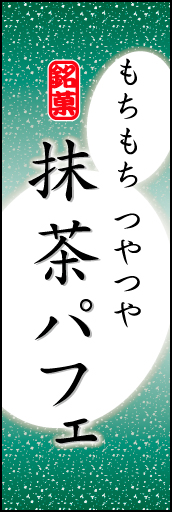 もちもち つやつや

銘菓

抹茶パフェ